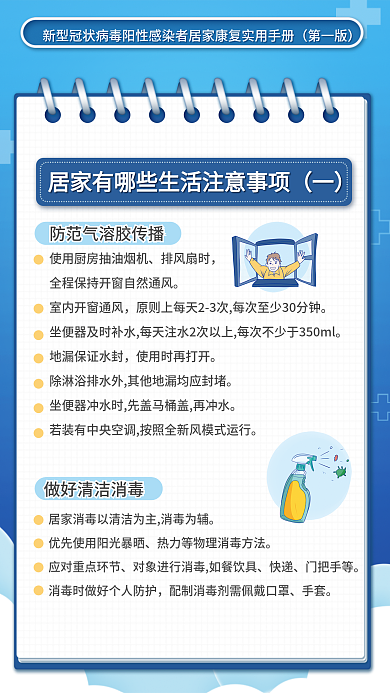 新型冠状病毒阳性感染者居家康复实用手册（第一版）

居家有哪些生活注意事项（一）

防范气溶胶传播

使用厨房抽油烟机、排风扇时，全程保持开窗自然通风。

室内开窗通风，原则上每天2-3次,每次至少30分钟。

坐便器及时补水,每天注水2次以上,每次不少于350ml。

地漏保证水封，使用时再打开。

除淋浴排水外,其他地漏均应封堵。

坐便器冲水时,先盖马桶盖,再冲水。

若装有中央空调,按照全新风模式运行。

做好清洁消毒

居家消毒以清洁为主,消毒为辅。

优先使用阳光暴晒、热力等物理消毒方法。

应对重点环节、对象进行消毒,如餐饮具、快递、门把手等。

消毒时做好个人防护，配制消毒剂需佩戴口罩、手套。